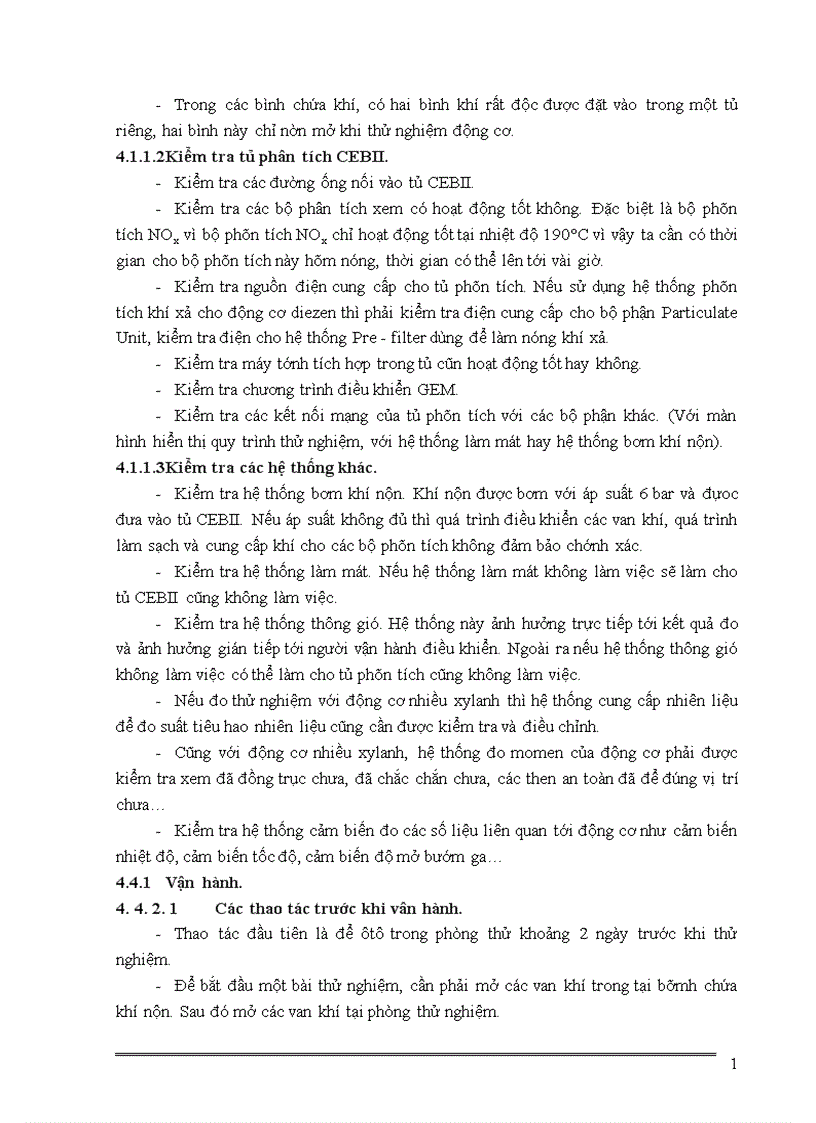 - Trong các bình chứa khí, có hai bình khí rất độc được đặt vào trong một tủ riêng, hai bình này chỉ nòn mở khi thử nghiệm động cơ.

4.1.1.2Kiểm tra tủ phân tích CEBII.

- Kiểm tra các đường ống nối vào tủ CEBII.

- Kiểm tra các bộ phân tích xem có hoạt động tốt không. Đặc biệt là bộ phõn tích $NO_x$ vì bộ phõn tích $NO_x$ chỉ hoạt động tốt tại nhiệt độ 190°C vì vậy ta cần có thời gian cho bộ phõn tích này hõm nóng, thời gian có thể lên tới vài giờ.

- Kiểm tra nguồn điện cung cấp cho tủ phõn tích. Nếu sử dụng hệ thống phõn tích khí xả cho động cơ diezen thì phải kiểm tra điện cung cấp cho bộ phận Particulate Unit, kiểm tra điện cho hệ thống Pre - filter dùng để làm nóng khí xả.

- Kiểm tra máy tớnh tích hợp trong tủ cũn hoạt động tốt hay không.

- Kiểm tra chương trình điều khiển GEM.

- Kiểm tra các kết nối mạng của tủ phõn tích với các bộ phận khác. (Với màn hình hiển thị quy trình thử nghiệm, với hệ thống làm mát hay hệ thống bơm khí nộn).

4.1.1.3Kiểm tra các hệ thống khác.

- Kiểm tra hệ thống bơm khí nộn. Khí nộn được bơm với áp suất 6 bar và được đưa vào tủ CEBII. Nếu áp suất không đủ thì quá trình điều khiển các van khí, quá trình làm sạch và cung cấp khí cho các bộ phõn tích không đảm bảo chớnh xác.

- Kiểm tra hệ thống làm mát. Nếu hệ thống làm mát không làm việc sẽ làm cho tủ CEBII cũng không làm việc.

- Kiểm tra hệ thống thông gió. Hệ thống này ảnh hưởng trực tiếp tới kết quả đo và ảnh hưởng gián tiếp tới người vận hành điều khiển. Ngoài ra nếu hệ thống thông gió không làm việc có thể làm cho tủ phõn tích cũng không làm việc.

- Nếu đo thử nghiệm với động cơ nhiều xylanh thì hệ thống cung cấp nhiên liệu để đo suất tiêu hao nhiên liệu cũng cần được kiểm tra và điều chỉnh.

- Cũng với động cơ nhiều xylanh, hệ thống đo momen của động cơ phải được kiểm tra xem đã đồng trục chưa, đã chắc chắn chưa, các then an toàn đã để đúng vị trí chưa…

- Kiểm tra hệ thống cảm biến đo các số liệu liên quan tới động cơ như cảm biến nhiệt độ, cảm biến tốc độ, cảm biến độ mở bướm ga…

4.4.1 Vận hành.

4. 4. 2. 1 Các thao tác trước khi vân hành.

- Thao tác đầu tiên là để ôtô trong phòng thử khoảng 2 ngày trước khi thử nghiệm.

- Để bắt đầu một bài thử nghiệm, cần phải mở các van khí trong tại bỡnh chứa khí nộn. Sau đó mở các van khí tại phòng thử nghiệm.

1